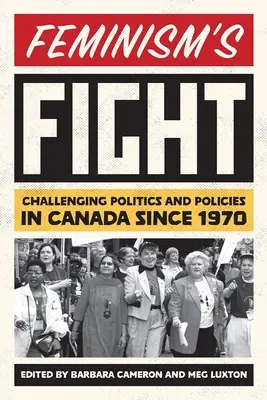 FEMINISM'S

FIGHT

CHALLENGING POLITICS AND POLICIES IN CANADA SINCE 1970

EDITED BY BARBARA CAMERON AND MEG LUXTON